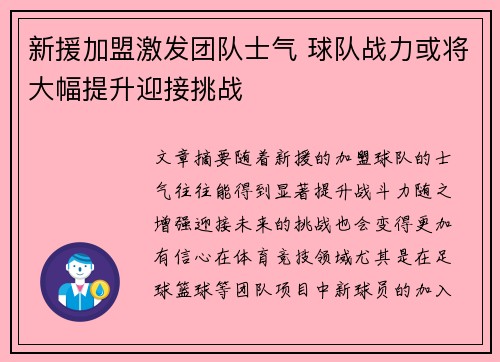 新援加盟激发团队士气 球队战力或将大幅提升迎接挑战

文章摘要随着新援的加盟球队的士气往往能得到显著提升战斗力随之增强迎接未来的挑战也会变得更加有信心在体育竞技领域尤其是在足球篮球等团队项目中新球员的加入